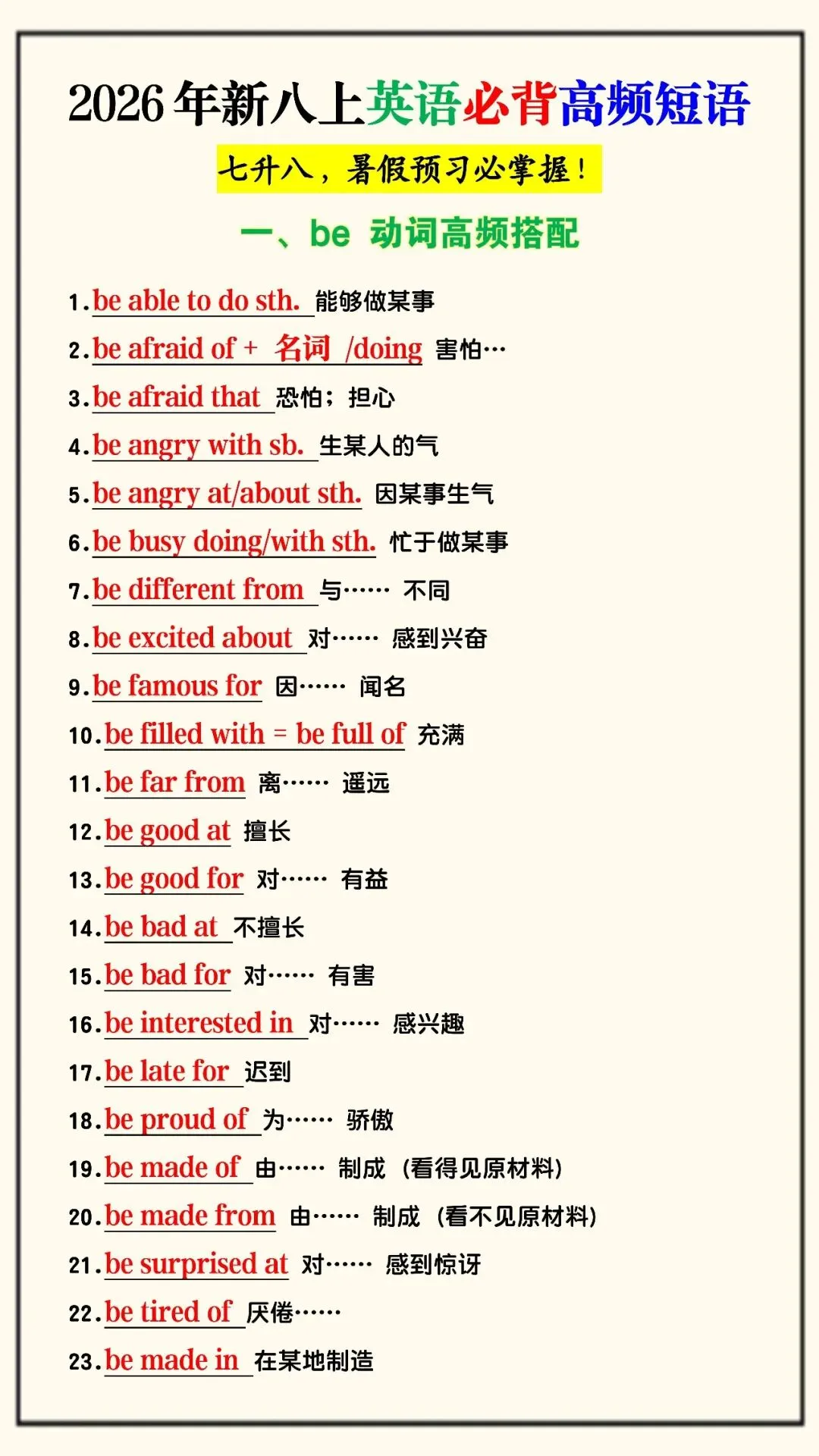 2026年新八上英语必背高频短语

七升八，暑假预习必掌握！

一、be 动词高频搭配

1.be able to do sth. 能够做某事
2.be afraid of + 名词 /doing 害怕…
3.be afraid that 恐怕；担心
4.be angry with sb. 生某人的气
5.be angry at/about sth. 因某事生气
6.be busy doing/with sth. 忙于做某事
7.be different from 与…… 不同
8.be excited about 对…… 感到兴奋
9.be famous for 因…… 闻名
10.be filled with = be full of 充满
11.be far from 离…… 遥远
12.be good at 擅长
13.be good for 对…… 有益
14.be bad at 不擅长
15.be bad for 对…… 有害
16.be interested in 对…… 感兴趣
17.be late for 迟到
18.be proud of 为…… 骄傲
19.be made of 由…… 制成（看得见原材料）
20.be made from 由…… 制成（看不见原材料）
21.be surprised at 对…… 感到惊讶
22.be tired of 厌倦……
23.be made in 在某地制造